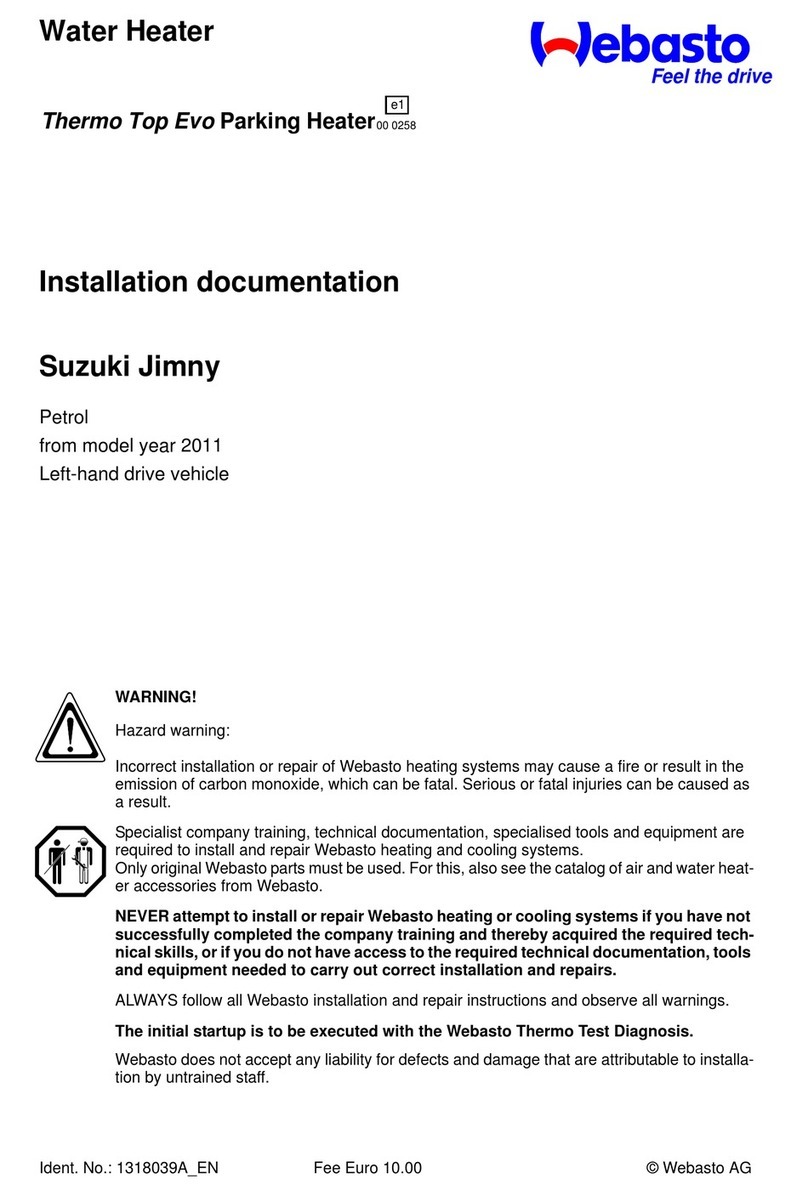 Water Heater

Webasto
Feel the drive

Thermo Top Evo Parking Heater e1 00 0258

Installation documentation

Suzuki Jimny

Petrol
from model year 2011
Left-hand drive vehicle

WARNING!

Hazard warning:

Incorrect installation or repair of Webasto heating systems may cause a fire or result in the emission of carbon monoxide, which can be fatal. Serious or fatal injuries can be caused as a result.

Specialist company training, technical documentation, specialised tools and equipment are required to install and repair Webasto heating and cooling systems.
Only original Webasto parts must be used. For this, also see the catalog of air and water heater accessories from Webasto.

NEVER attempt to install or repair Webasto heating or cooling systems if you have not successfully completed the company training and thereby acquired the required technical skills, or if you do not have access to the required technical documentation, tools and equipment needed to carry out correct installation and repairs.

ALWAYS follow all Webasto installation and repair instructions and observe all warnings.

The initial startup is to be executed with the Webasto Thermo Test Diagnosis.

Webasto does not accept any liability for defects and damage that are attributable to installation by untrained staff.

Ident. No.: 1318039A_EN Fee Euro 10.00 © Webasto AG